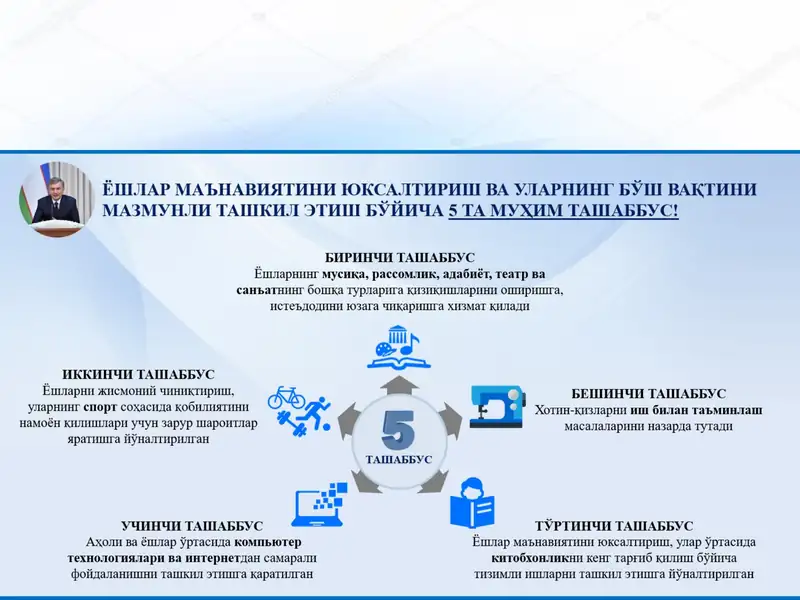 ЁШЛАР МАЪНАВИЯТИНИ ЮКСАЛТИРИШ ВА УЛАРНИНГ БЎШ ВАҚТИНИ МАЗМУНЛИ ТАШКИЛ ЭТИШ БЎЙИЧА 5 ТА МУҲИМ ТАШАББУС!

БИРИНЧИ ТАШАББУС
Ёшларнинг мусиқа, рассомлик, адабиёт, театр ва санъатнинг бошқа турларига қизиқишларини оширишга, истеъдодини юзага чиқаришга хизмат қилади

ИККИНЧИ ТАШАББУС
Ёшларни жисмоний чиниқтириш, уларнинг спорт соҳасида қобилиятини намоён қилишлари учун зарур шароитлар яратишга йўналтирилган

5
ТАШАББУС

БЕШИНЧИ ТАШАББУС
Хотин-қизларни иш билан таъминлаш масалаларини назарда тутади

УЧИНЧИ ТАШАББУС
Аҳоли ва ёшлар ўртасида компьютер технологиялари ва интернетдан самарали фойдаланишни ташкил этишга қаратилган

ТЎРТИНЧИ ТАШАББУС
Ёшлар маънавиятини юксалтириш, улар ўртасида китобхонликни кенг тарғиб қилиш бўйича тизимли ишларни ташкил этишга йўналтирилган